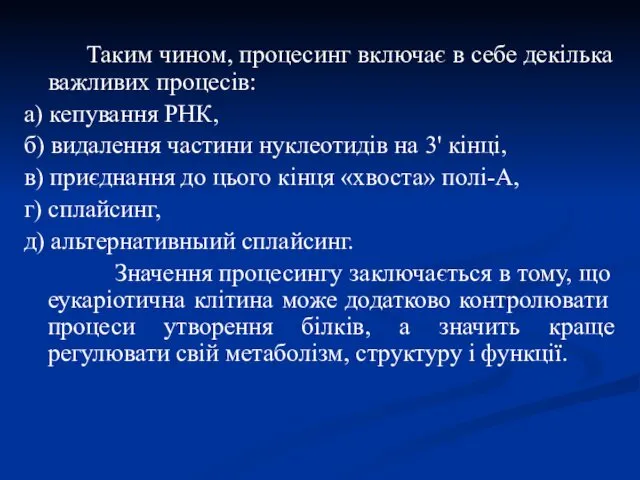 Таким чином, процесинг включає в себе декілька важливих процесів:

а) кепування РНК,

б) видалення частини нуклеотидів на 3' кінці,

в) приєднання до цього кінця «хвоста» полі-А,

г) сплайсинг,

д) альтернативныий сплайсинг.

Значення процесингу заключається в тому, що еукаріотична клітина може додатково контролювати процеси утворення білків, а значить краще регулювати свій метаболізм, структуру і функції.